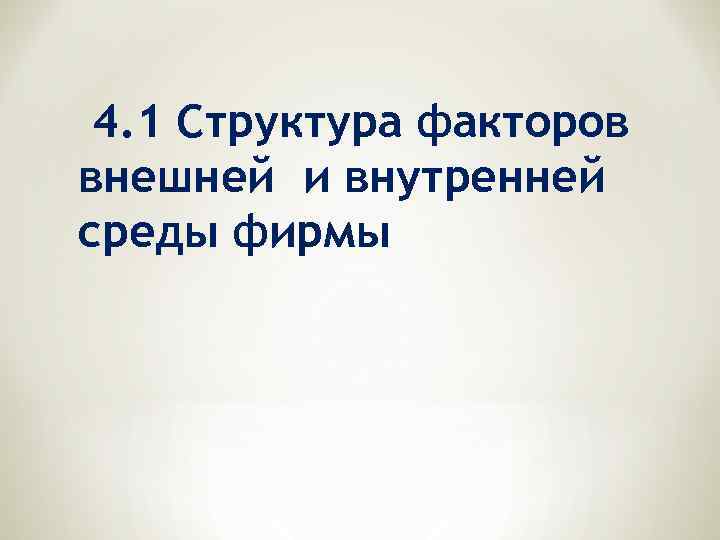 4.1 Структура факторов внешней  и внутренней среды фирмы